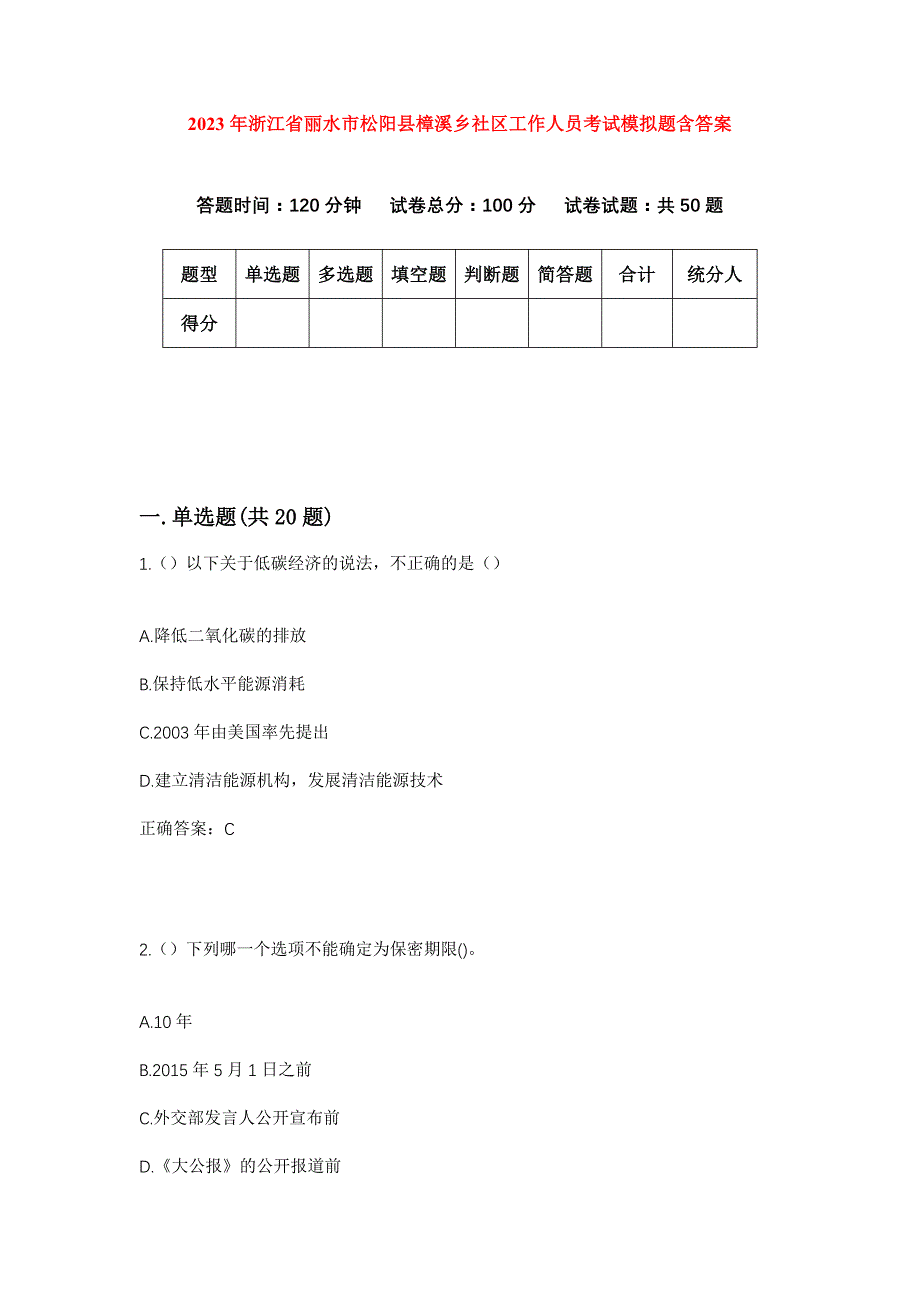 2023年浙江省丽水市松阳县樟溪乡社区工作人员考试模拟题含答案

答题时间：120分钟　试卷总分：100分　试卷试题：共50题

| 题型 | 单选题 | 多选题 | 填空题 | 判断题 | 简答题 | 合计 | 统分人 |
|---|---|---|---|---|---|---|---|
| 得分 | | | | | | | |

一.单选题(共20题)

1.（）以下关于低碳经济的说法，不正确的是（）

A.降低二氧化碳的排放

B.保持低水平能源消耗

C.2003年由美国率先提出

D.建立清洁能源机构，发展清洁能源技术

正确答案：C

2.（）下列哪一个选项不能确定为保密期限()。

A.10年

B.2015年5月1日之前

C.外交部发言人公开宣布前

D.《大公报》的公开报道前